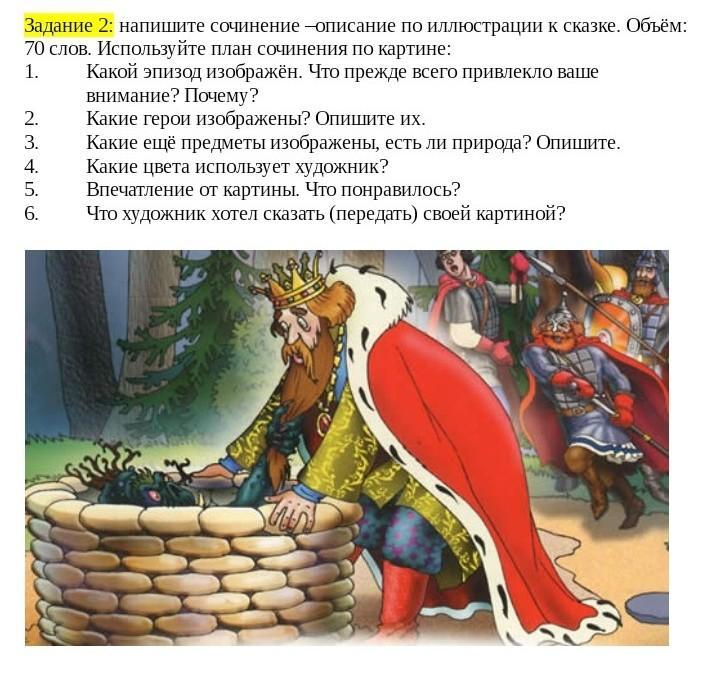 Задание 2: напишите сочинение –описание по иллюстрации к сказке. Объём: 70 слов. Используйте план сочинения по картине:

1. Какой эпизод изображён. Что прежде всего привлекло ваше внимание? Почему?
2. Какие герои изображены? Опишите их.
3. Какие ещё предметы изображены, есть ли природа? Опишите.
4. Какие цвета использует художник?
5. Впечатление от картины. Что понравилось?
6. Что художник хотел сказать (передать) своей картиной?